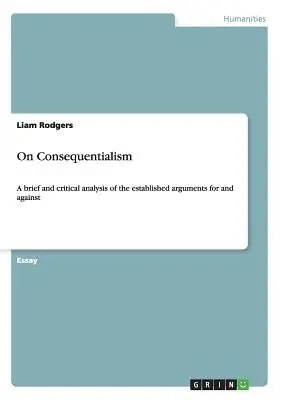 Humanities

Liam Rodgers

On Consequentialism

A brief and critical analysis of the established arguments for and against

Essay

GRIN